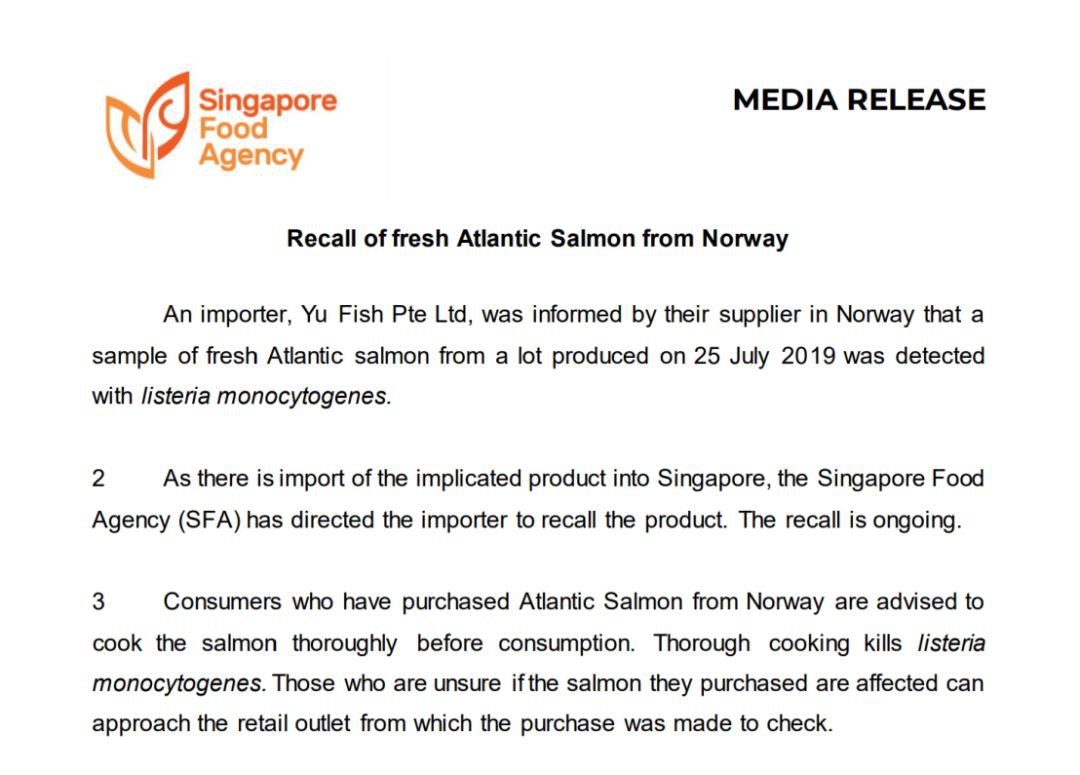 Singapore Food Agency

MEDIA RELEASE

Recall of fresh Atlantic Salmon from Norway

An importer, Yu Fish Pte Ltd, was informed by their supplier in Norway that a sample of fresh Atlantic salmon from a lot produced on 25 July 2019 was detected with listeria monocytogenes.

2 As there is import of the implicated product into Singapore, the Singapore Food Agency (SFA) has directed the importer to recall the product. The recall is ongoing.

3 Consumers who have purchased Atlantic Salmon from Norway are advised to cook the salmon thoroughly before consumption. Thorough cooking kills listeria monocytogenes. Those who are unsure if the salmon they purchased are affected can approach the retail outlet from which the purchase was made to check.